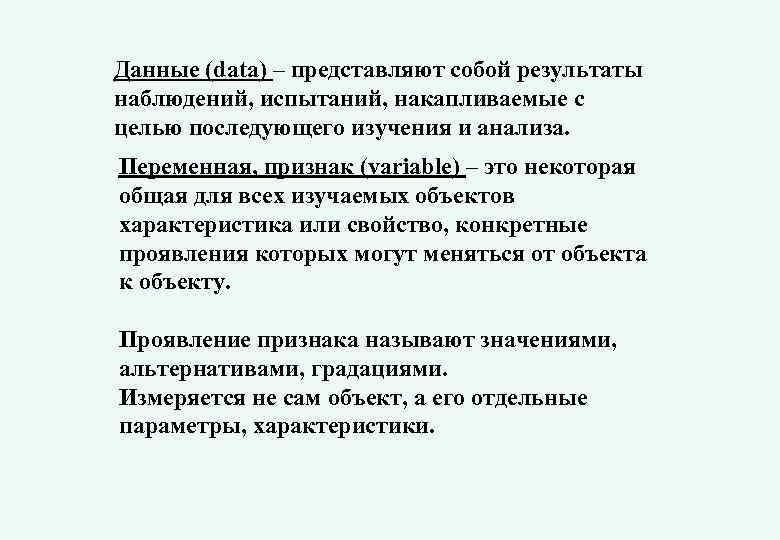 Данные (data) – представляют собой результаты наблюдений, испытаний, накапливаемые с целью последующего изучения и анализа.

Переменная, признак (variable) – это некоторая общая для всех изучаемых объектов характеристика или свойство, конкретные проявления которых могут меняться от объекта к объекту.

Проявление признака называют значениями, альтернативами, градациями.
Измеряется не сам объект, а его отдельные параметры, характеристики.